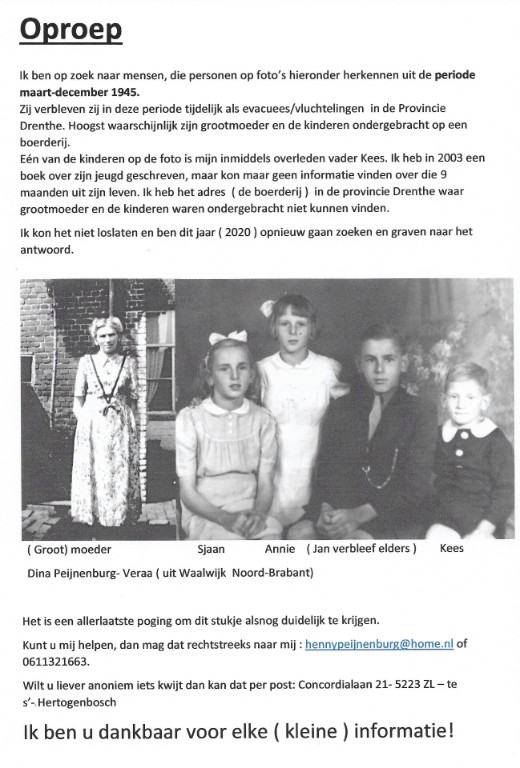 Oproep

Ik ben op zoek naar mensen, die personen op foto's hieronder herkennen uit de periode maart-december 1945.
Zij verbleven zij in deze periode tijdelijk als evacuees/vluchtelingen in de Provincie Drenthe. Hoogst waarschijnlijk zijn grootmoeder en de kinderen ondergebracht op een boerderij.
Eén van de kinderen op de foto is mijn inmiddels overleden vader Kees. Ik heb in 2003 een boek over zijn jeugd geschreven, maar kon maar geen informatie vinden over die 9 maanden uit zijn leven. Ik heb het adres ( de boerderij ) in de provincie Drenthe waar grootmoeder en de kinderen waren ondergebracht niet kunnen vinden.

Ik kon het niet loslaten en ben dit jaar ( 2020 ) opnieuw gaan zoeken en graven naar het antwoord.

( Groot) moeder Sjaan Annie ( Jan verbleef elders ) Kees

Dina Peijnenburg- Veraa ( uit Waalwijk Noord-Brabant)

Het is een allerlaatste poging om dit stukje alsnog duidelijk te krijgen.

Kunt u mij helpen, dan mag dat rechtstreeks naar mij : hennypeijnenburg@home.nl of 0611321663.

Wilt u liever anoniem iets kwijt dan kan dat per post: Concordialaan 21- 5223 ZL – te s'-Hertogenbosch

Ik ben u dankbaar voor elke ( kleine ) informatie!